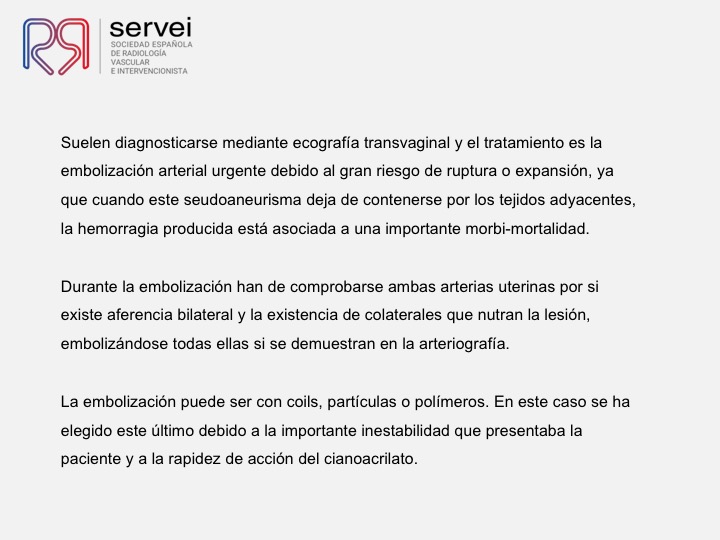 servei
SOCIEDAD ESPAÑOLA DE RADIOLOGÍA VASCULAR E INTERVENCIONISTA

Suelen diagnosticarse mediante ecografía transvaginal y el tratamiento es la embolización arterial urgente debido al gran riesgo de ruptura o expansión, ya que cuando este seudoaneurisma deja de contenerse por los tejidos adyacentes, la hemorragia producida está asociada a una importante morbi-mortalidad.

Durante la embolización han de comprobarse ambas arterias uterinas por si existe aferencia bilateral y la existencia de colaterales que nutran la lesión, embolizándose todas ellas si se demuestran en la arteriografía.

La embolización puede ser con coils, partículas o polímeros. En este caso se ha elegido este último debido a la importante inestabilidad que presentaba la paciente y a la rapidez de acción del cianoacrilato.